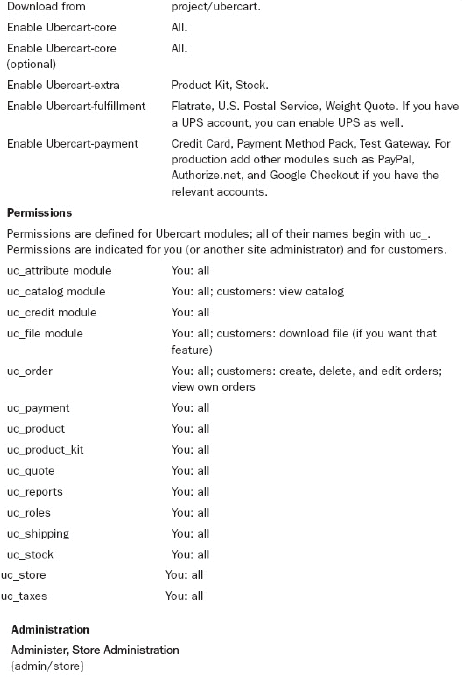 Download from project/ubercart.

Enable Ubercart-core All.

Enable Ubercart-core (optional) All.

Enable Ubercart-extra Product Kit, Stock.

Enable Ubercart-fulfillment Flatrate, U.S. Postal Service, Weight Quote. If you have a UPS account, you can enable UPS as well.

Enable Ubercart-payment Credit Card, Payment Method Pack, Test Gateway. For production add other modules such as PayPal, Authorize.net, and Google Checkout if you have the relevant accounts.

Permissions

Permissions are defined for Ubercart modules; all of their names begin with uc_. Permissions are indicated for you (or another site administrator) and for customers.

uc_attribute module You: all

uc_catalog module You: all; customers: view catalog

uc_credit module You: all

uc_file module You: all; customers: download file (if you want that feature)

uc_order You: all; customers: create, delete, and edit orders; view own orders

uc_payment You: all

uc_product You: all

uc_product_kit You: all

uc_quote You: all

uc_reports You: all

uc_roles You: all

uc_shipping You: all

uc_stock You: all

uc_store You: all

uc_taxes You: all

Administration

Administer, Store Administration
(admin/store)